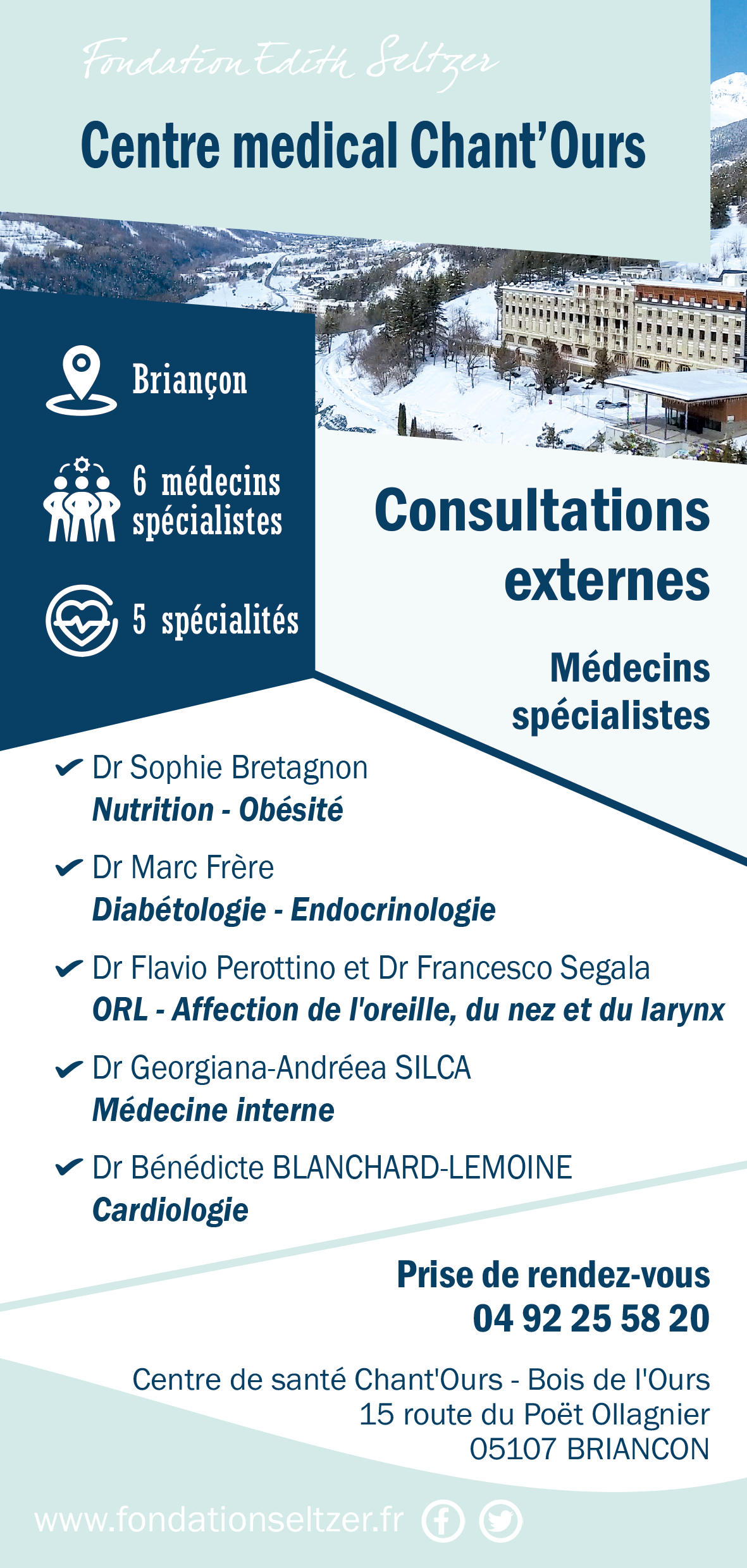 Fondation Edith Seltzer

Centre medical Chant'Ours

Briançon

6 médecins spécialistes

5 spécialités

Consultations externes

Médecins spécialistes

Dr Sophie Bretagnon
Nutrition - Obésité

Dr Marc Frère
Diabétologie - Endocrinologie

Dr Flavio Perottino et Dr Francesco Segala
ORL - Affection de l'oreille, du nez et du larynx

Dr Georgiana-Andréea SILCA
Médecine interne

Dr Bénédicte BLANCHARD-LEMOINE
Cardiologie

Prise de rendez-vous
04 92 25 58 20

Centre de santé Chant'Ours - Bois de l'Ours
15 route du Poët Ollagnier
05107 BRIANCON

www.fondationseltzer.fr